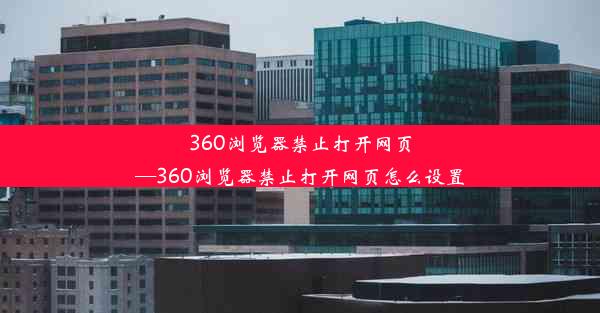 360浏览器禁止打开网页
—360浏览器禁止打开网页怎么设置